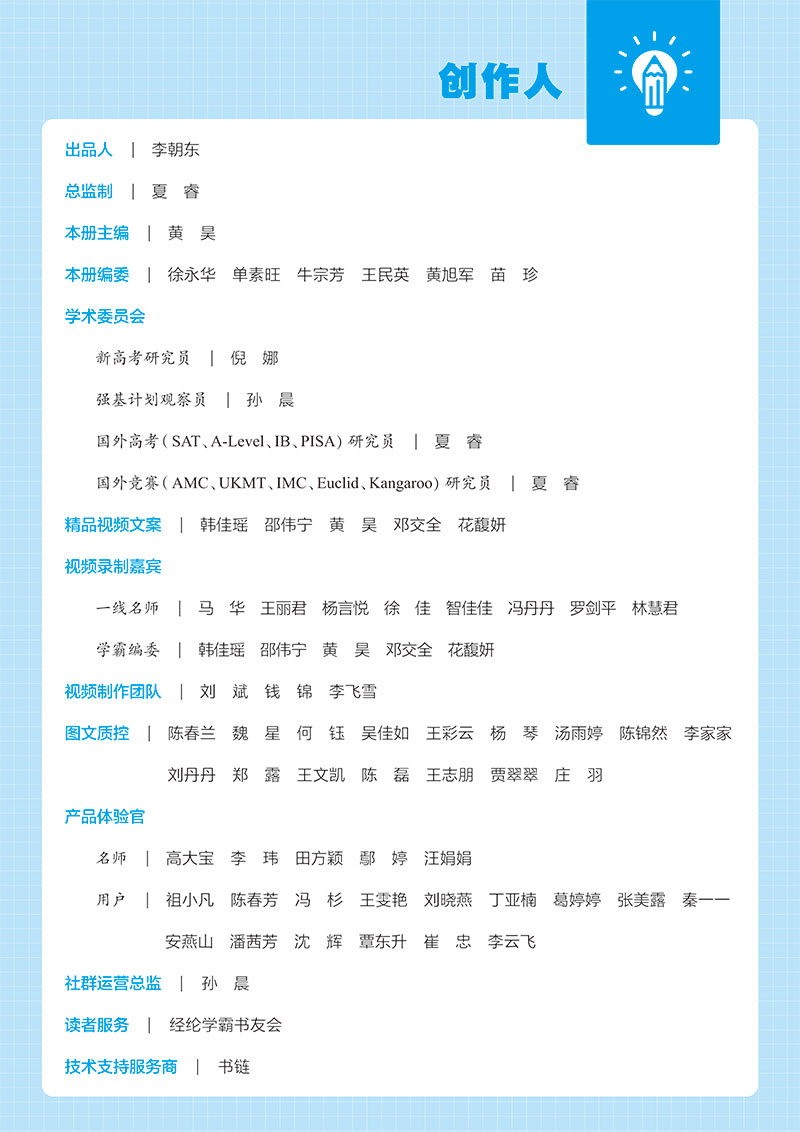 创作人

出品人 | 李朝东

总监制 | 夏 睿

本册主编 | 黄 昊

本册编委 | 徐永华 单素旺 牛宗芳 王民英 黄旭军 苗 珍

学术委员会

新高考研究员 | 倪 娜

强基计划观察员 | 孙 晨

国外高考（SAT、A-Level、IB、PISA）研究员 | 夏 睿

国外竞赛（AMC、UKMT、IMC、Euclid、Kangaroo）研究员 | 夏 睿

精品视频文案 | 韩佳瑶 邵伟宁 黄 昊 邓交全 花馥妍

视频录制嘉宾

一线名师 | 马 华 王丽君 杨言悦 徐 佳 智佳佳 冯丹丹 罗剑平 林慧君

学霸编委 | 韩佳瑶 邵伟宁 黄 昊 邓交全 花馥妍

视频制作团队 | 刘 斌 钱 锦 李飞雪

图文质控 | 陈春兰 魏 星 何 钰 吴佳如 王彩云 杨 琴 汤雨婷 陈锦然 李家家 刘丹丹 郑 露 王文凯 陈 磊 王志朋 贾翠翠 庄 羽

产品体验官

名师 | 高大宝 李 玮 田方颖 鄢 婷 汪娟娟

用户 | 祖小凡 陈春芳 冯 杉 王雯艳 刘晓燕 丁亚楠 葛婷婷 张美露 秦一一 安燕山 潘茜芳 沈 辉 覃东升 崔 忠 李云飞

社群运营总监 | 孙 晨

读者服务 | 经纶学霸书友会

技术支持服务商 | 书链